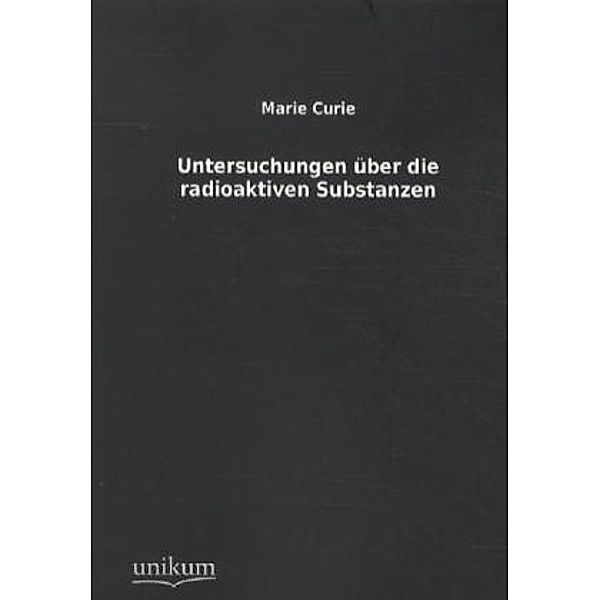 Marie Curie

Untersuchungen über die radioaktiven Substanzen

unikum